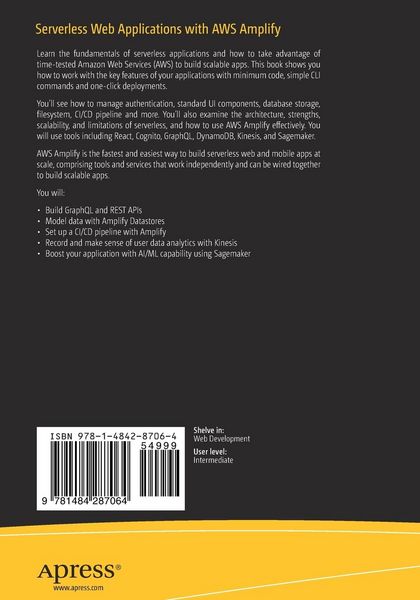 Serverless Web Applications with AWS Amplify

Learn the fundamentals of serverless applications and how to take advantage of time-tested Amazon Web Services (AWS) to build scalable apps. This book shows you how to work with the key features of your applications with minimum code, simple CLI commands and one-click deployments.

You'll see how to manage authentication, standard UI components, database storage, filesystem, CI/CD pipeline and more. You'll also examine the architecture, strengths, scalability, and limitations of serverless, and how to use AWS Amplify effectively. You will use tools including React, Cognito, GraphQL, DynamoDB, Kinesis, and Sagemaker.

AWS Amplify is the fastest and easiest way to build serverless web and mobile apps at scale, comprising tools and services that work independently and can be wired together to build scalable apps.

You will:

• Build GraphQL and REST APIs
• Model data with Amplify Datastores
• Set up a CI/CD pipeline with Amplify
• Record and make sense of user data analytics with Kinesis
• Boost your application with AI/ML capability using Sagemaker

ISBN 978-1-4842-8706-4
54999
9 781484 287064

Shelve in:
Web Development

User level:
Intermediate

Apress®
www.apress.com